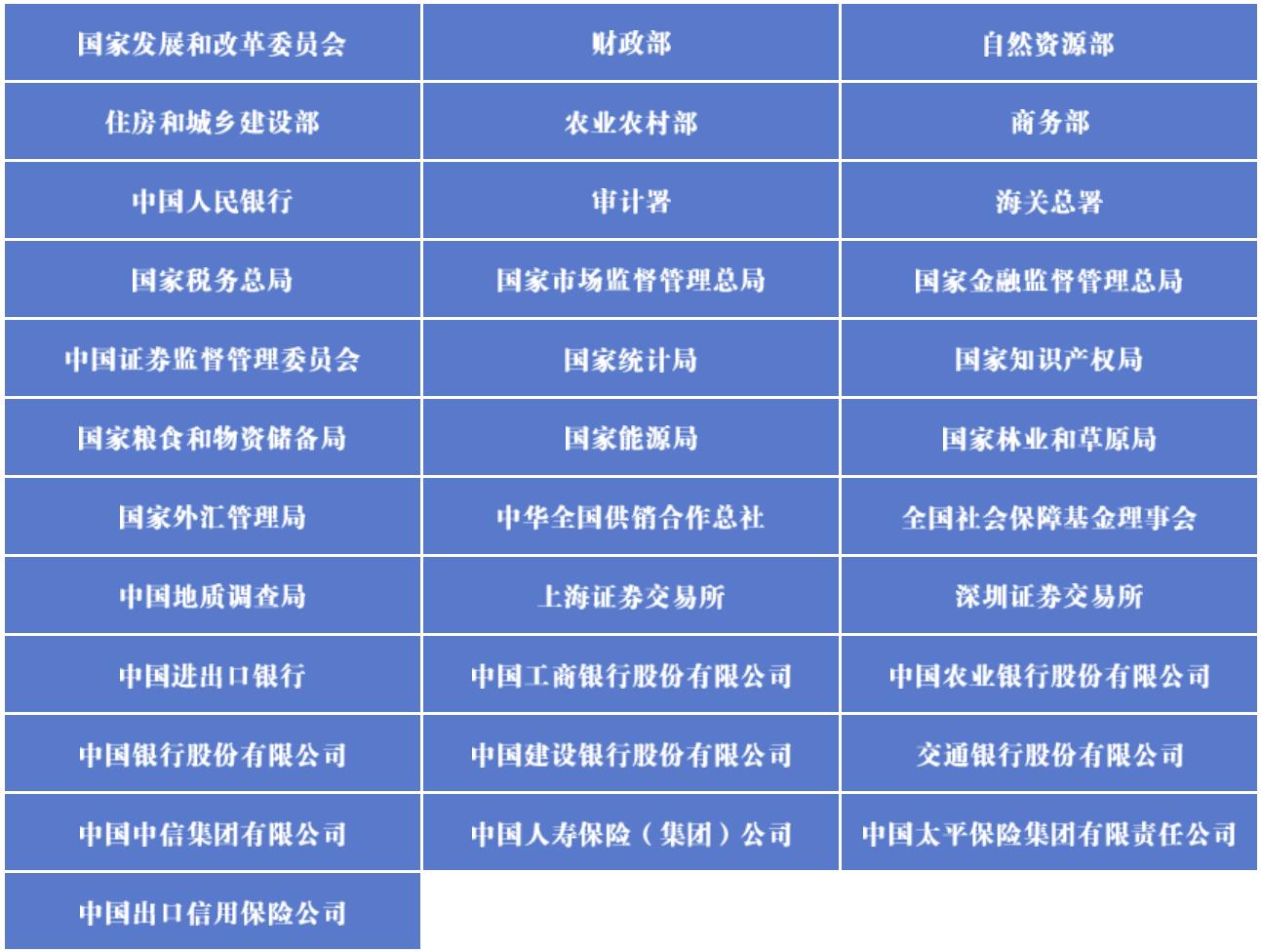 | 国家发展和改革委员会 | 财政部 | 自然资源部 |
|---|---|---|
| 住房和城乡建设部 | 农业农村部 | 商务部 |
| 中国人民银行 | 审计署 | 海关总署 |
| 国家税务总局 | 国家市场监督管理总局 | 国家金融监督管理总局 |
| 中国证券监督管理委员会 | 国家统计局 | 国家知识产权局 |
| 国家粮食和物资储备局 | 国家能源局 | 国家林业和草原局 |
| 国家外汇管理局 | 中华全国供销合作总社 | 全国社会保障基金理事会 |
| 中国地质调查局 | 上海证券交易所 | 深圳证券交易所 |
| 中国进出口银行 | 中国工商银行股份有限公司 | 中国农业银行股份有限公司 |
| 中国银行股份有限公司 | 中国建设银行股份有限公司 | 交通银行股份有限公司 |
| 中国中信集团有限公司 | 中国人寿保险（集团）公司 | 中国太平保险集团有限责任公司 |
| 中国出口信用保险公司 | | |